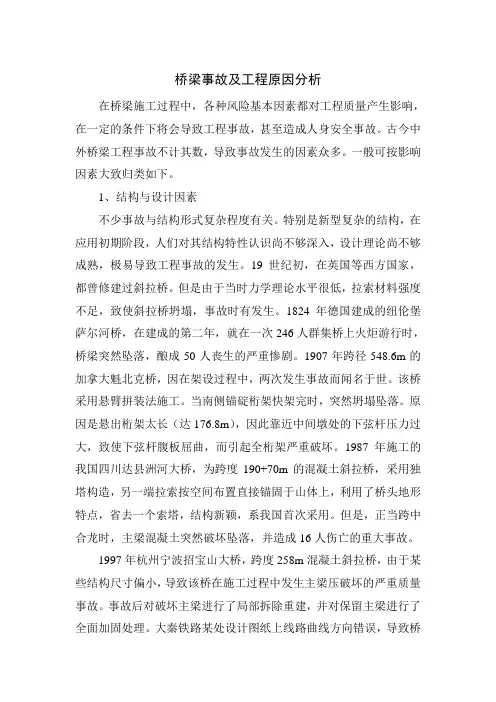 桥梁事故及工程原因分析

在桥梁施工过程中，各种风险基本因素都对工程质量产生影响，在一定的条件下将会导致工程事故，甚至造成人身安全事故。古今中外桥梁工程事故不计其数，导致事故发生的因素众多。一般可按影响因素大致归类如下。

1、结构与设计因素

不少事故与结构形式复杂程度有关。特别是新型复杂的结构，在应用初期阶段，人们对其结构特性认识尚不够深入，设计理论尚不够成熟，极易导致工程事故的发生。19 世纪初，在英国等西方国家，都曾修建过斜拉桥。但是由于当时力学理论水平很低，拉索材料强度不足，致使斜拉桥坍塌，事故时有发生。1824 年德国建成的纽伦堡萨尔河桥，在建成的第二年，就在一次 246 人群集桥上火炬游行时，桥梁突然坠落，酿成 50 人丧生的严重惨剧。1907 年跨径 548.6m 的加拿大魁北克桥，因在架设过程中，两次发生事故而闻名于世。该桥采用悬臂拼装法施工。当南侧锚碇桁架快架完时，突然坍塌坠落。原因是悬出桁架太长（达 176.8m），因此靠近中间墩处的下弦杆压力过大，致使下弦杆腹板屈曲，而引起全桁架严重破坏。1987 年施工的我国四川达县洲河大桥，为跨度 190+70m 的混凝土斜拉桥，采用独塔构造，另一端拉索按空间布置直接锚固于山体上，利用了桥头地形特点，省去一个索塔，结构新颖，系我国首次采用。但是，正当跨中合龙时，主梁混凝土突然破坏坠落，并造成 16 人伤亡的重大事故。

1997 年杭州宁波招宝山大桥，跨度 258m 混凝土斜拉桥，由于某些结构尺寸偏小，导致该桥在施工过程中发生主梁压破坏的严重质量事故。事故后对破坏主梁进行了局部拆除重建，并对保留主梁进行了全面加固处理。大秦铁路某处设计图纸上线路曲线方向错误，导致桥